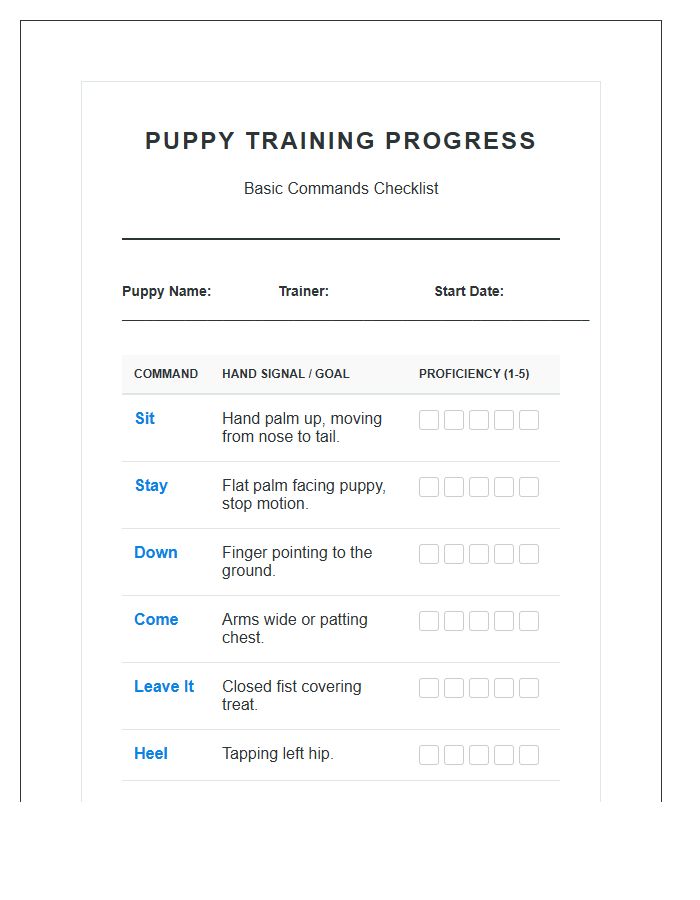 PUPPY TRAINING PROGRESS

Basic Commands Checklist

Puppy Name: Trainer: Start Date:

| COMMAND | HAND SIGNAL / GOAL | PROFICIENCY (1-5) |
|---|---|---|
| Sit | Hand palm up, moving from nose to tail. | |
| Stay | Flat palm facing puppy, stop motion. | |
| Down | Finger pointing to the ground. | |
| Come | Arms wide or patting chest. | |
| Leave It | Closed fist covering treat. | |
| Heel | Tapping left hip. | |